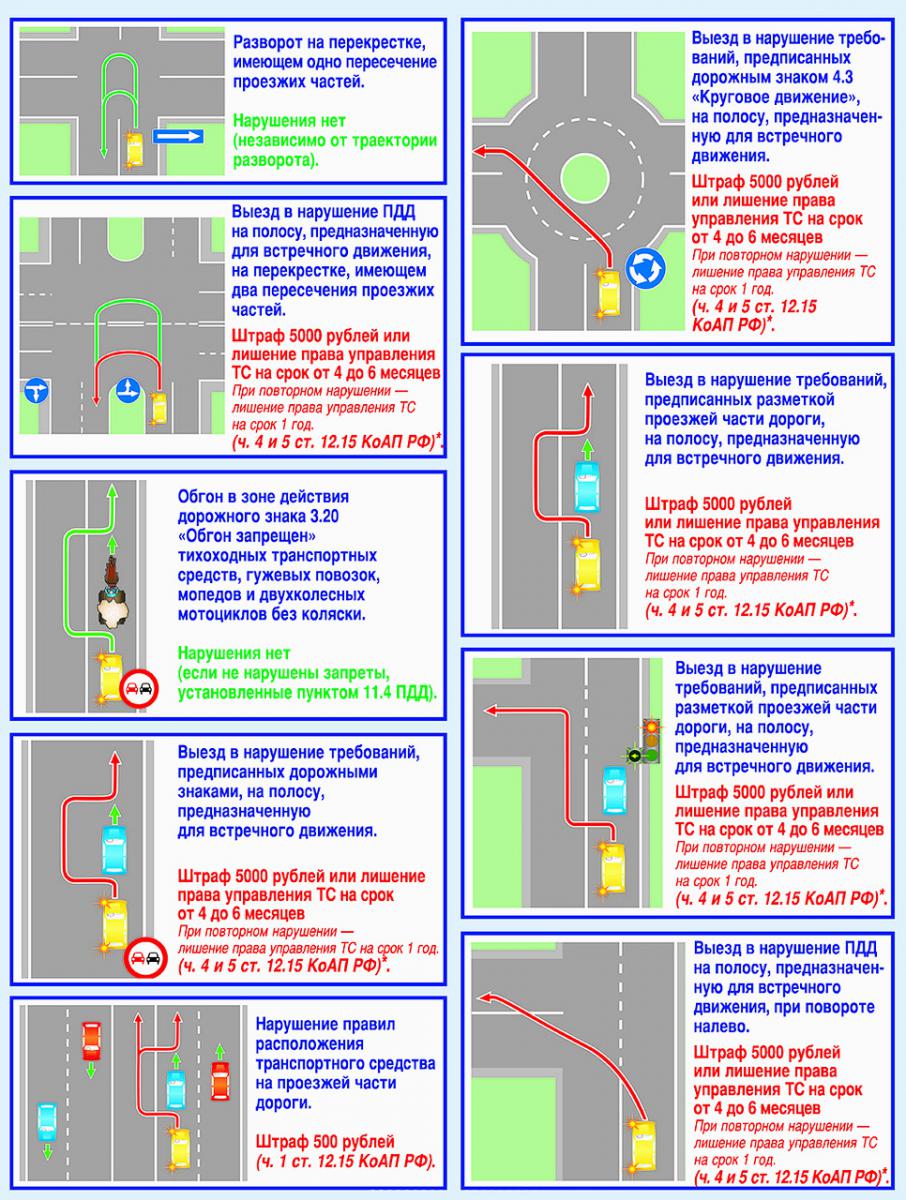 Разворот на перекрестке, имеющем одно пересечение проезжих частей.

Нарушения нет (независимо от траектории разворота).

Выезд в нарушение ПДД на полосу, предназначенную для встречного движения, на перекрестке, имеющем два пересечения проезжих частей.

Штраф 5000 рублей или лишение права управления ТС на срок от 4 до 6 месяцев
При повторном нарушении — лишение права управления ТС на срок 1 год.
(ч. 4 и 5 ст. 12.15 КоАП РФ)*.

Обгон в зоне действия дорожного знака 3.20 «Обгон запрещен» тихоходных транспортных средств, гужевых повозок, мопедов и двухколесных мотоциклов без коляски.

Нарушения нет (если не нарушены запреты, установленные пунктом 11.4 ПДД).

Выезд в нарушение требований, предписанных дорожными знаками, на полосу, предназначенную для встречного движения.

Штраф 5000 рублей или лишение права управления ТС на срок от 4 до 6 месяцев
При повторном нарушении — лишение права управления ТС на срок 1 год.
(ч. 4 и 5 ст. 12.15 КоАП РФ)*.

Нарушение правил расположения транспортного средства на проезжей части дороги.

Штраф 500 рублей
(ч. 1 ст. 12.15 КоАП РФ).

Выезд в нарушение требований, предписанных дорожным знаком 4.3 «Круговое движение», на полосу, предназначенную для встречного движения.

Штраф 5000 рублей или лишение права управления ТС на срок от 4 до 6 месяцев
При повторном нарушении — лишение права управления ТС на срок 1 год.
(ч. 4 и 5 ст. 12.15 КоАП РФ)*.

Выезд в нарушение требований, предписанных разметкой проезжей части дороги, на полосу, предназначенную для встречного движения.

Штраф 5000 рублей или лишение права управления ТС на срок от 4 до 6 месяцев
При повторном нарушении — лишение права управления ТС на срок 1 год.
(ч. 4 и 5 ст. 12.15 КоАП РФ)*.

Выезд в нарушение требований, предписанных разметкой проезжей части дороги, на полосу, предназначенную для встречного движения.

Штраф 5000 рублей или лишение права управления ТС на срок от 4 до 6 месяцев
При повторном нарушении — лишение права управления ТС на срок 1 год.
(ч. 4 и 5 ст. 12.15 КоАП РФ)*.

Выезд в нарушение ПДД на полосу, предназначенную для встречного движения, при повороте налево.

Штраф 5000 рублей или лишение права управления ТС на срок от 4 до 6 месяцев
При повторном нарушении — лишение права управления ТС на срок 1 год.
(ч. 4 и 5 ст. 12.15 КоАП РФ)*.